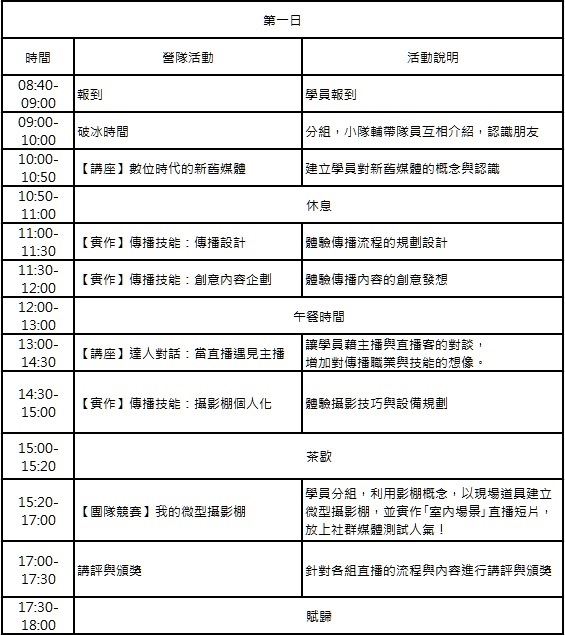 | 第一日 | | |
|---|---|---|
| 時間 | 營隊活動 | 活動說明 |
| 08:40-09:00 | 報到 | 學員報到 |
| 09:00-10:00 | 破冰時間 | 分組，小隊輔帶隊員互相介紹，認識朋友 |
| 10:00-10:50 | 【講座】數位時代的新舊媒體 | 建立學員對新舊媒體的概念與認識 |
| 10:50-11:00 | 休息 | |
| 11:00-11:30 | 【實作】傳播技能：傳播設計 | 體驗傳播流程的規劃設計 |
| 11:30-12:00 | 【實作】傳播技能：創意內容企劃 | 體驗傳播內容的創意發想 |
| 12:00-13:00 | 午餐時間 | |
| 13:00-14:30 | 【講座】達人對話：當直播遇見主播 | 讓學員藉主播與直播客的對談，增加對傳播職業與技能的想像。 |
| 14:30-15:00 | 【實作】傳播技能：攝影棚個人化 | 體驗攝影技巧與設備規劃 |
| 15:00-15:20 | 茶歇 | |
| 15:20-17:00 | 【團隊競賽】我的微型攝影棚 | 學員分組，利用影棚概念，以現場道具建立微型攝影棚，並實作「室內場景」直播短片，放上社群媒體測試人氣！ |
| 17:00-17:30 | 講評與頒獎 | 針對各組直播的流程與內容進行講評與頒獎 |
| 17:30-18:00 | 賦歸 | |